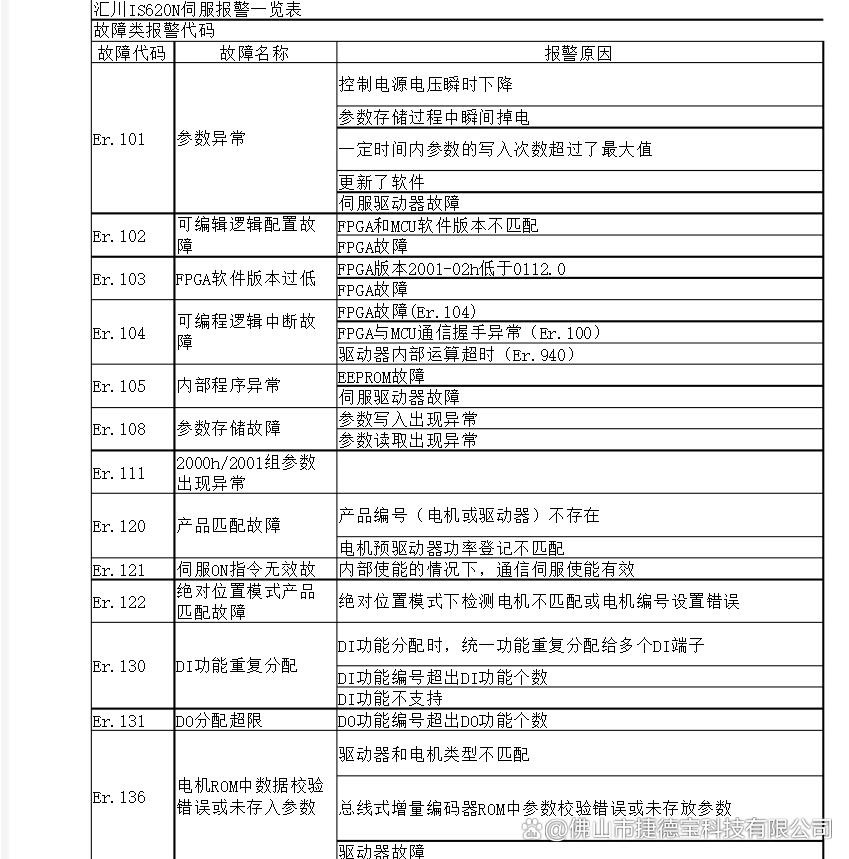 汇川IS620N伺服报警一览表

故障类报警代码

| 故障代码 | 故障名称 | 报警原因 |
|---|---|---|
| Er.101 | 参数异常 | 控制电源电压瞬时下降 |
| | | 参数存储过程中瞬间掉电 |
| | | 一定时间内参数的写入次数超过了最大值 |
| | | 更新了软件 |
| | | 伺服驱动器故障 |
| Er.102 | 可编辑逻辑配置故障 | FPGA和MCU软件版本不匹配 |
| | | FPGA故障 |
| Er.103 | FPGA软件版本过低 | FPGA版本2001-02h低于0112.0 |
| | | FPGA故障 |
| Er.104 | 可编程逻辑中断故障 | FPGA故障(Er.104) |
| | | FPGA与MCU通信握手异常（Er.100） |
| | | 驱动器内部运算超时（Er.940） |
| Er.105 | 内部程序异常 | EEPROM故障 |
| | | 伺服驱动器故障 |
| Er.108 | 参数存储故障 | 参数写入出现异常 |
| | | 参数读取出现异常 |
| Er.111 | 2000h/2001组参数出现异常 | |
| Er.120 | 产品匹配故障 | 产品编号（电机或驱动器）不存在 |
| | | 电机预驱动器功率登记不匹配 |
| Er.121 | 伺服ON指令无效故 | 内部使能的情况下，通信伺服使能有效 |
| Er.122 | 绝对位置模式产品匹配故障 | 绝对位置模式下检测电机不匹配或电机编号设置错误 |
| Er.130 | DI功能重复分配 | DI功能分配时，统一功能重复分配给多个DI端子 |
| | | DI功能编号超出DI功能个数 |
| | | DI功能不支持 |
| Er.131 | DO分配超限 | DO功能编号超出DO功能个数 |
| Er.136 | 电机ROM中数据校验错误或未存入参数 | 驱动器和电机类型不匹配 |
| | | 总线式增量编码器ROM中参数校验错误或未存放参数 |
| | | 驱动器故障 |

@佛山市捷德宝科技有限公司